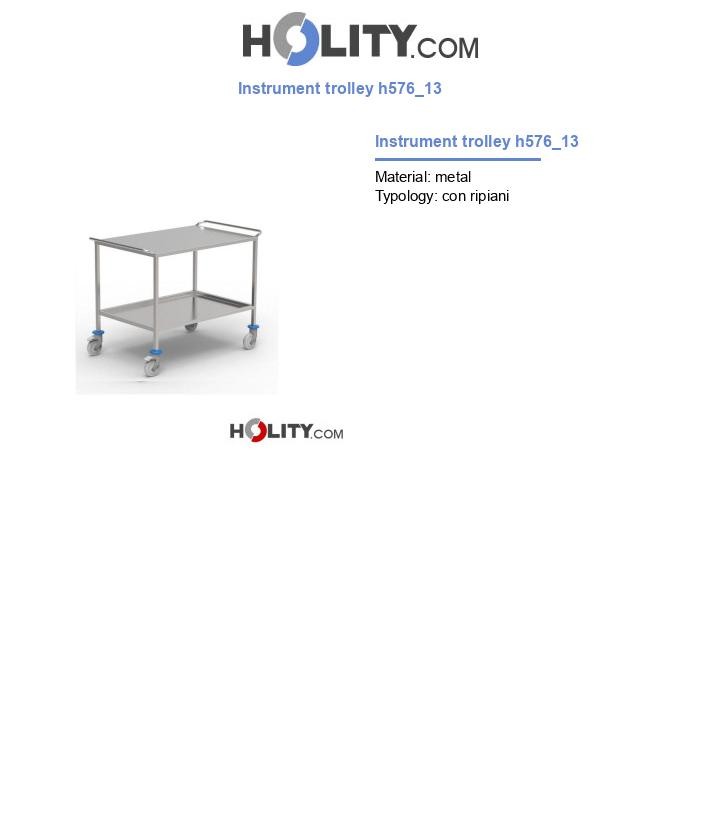 HOLITY.COM

Instrument trolley h576_13

Instrument trolley h576_13

Material: metal
Typology: con ripiani

HOLITY.COM